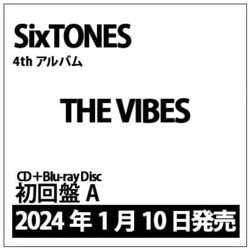 SixTONES
4th アルバム

THE VIBES

CD＋Blu-ray Disc
初回盤 A

2024 年 1 月 10 日発売